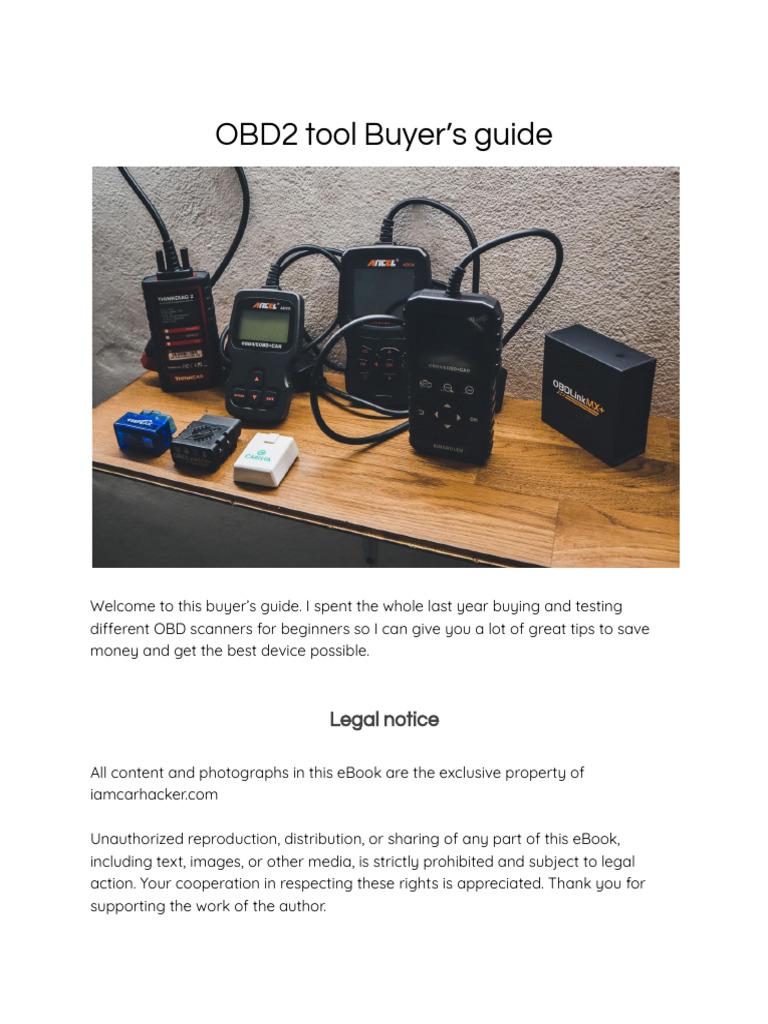 OBD2 tool Buyer's guide

Welcome to this buyer's guide. I spent the whole last year buying and testing different OBD scanners for beginners so I can give you a lot of great tips to save money and get the best device possible.

Legal notice

All content and photographs in this eBook are the exclusive property of iamcarhacker.com

Unauthorized reproduction, distribution, or sharing of any part of this eBook, including text, images, or other media, is strictly prohibited and subject to legal action. Your cooperation in respecting these rights is appreciated. Thank you for supporting the work of the author.